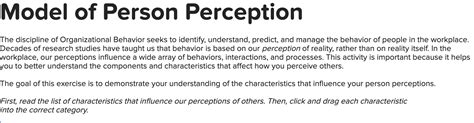 Model of Person Perception

The discipline of Organizational Behavior seeks to identify, understand, predict, and manage the behavior of people in the workplace. Decades of research studies have taught us that behavior is based on our perception of reality, rather than on reality itself. In the workplace, our perceptions influence a wide array of behaviors, interactions, and processes. This activity is important because it helps you to better understand the components and characteristics that affect how you perceive others.

The goal of this exercise is to demonstrate your understanding of the characteristics that influence your person perceptions.

First, read the list of characteristics that influence our perceptions of others. Then, click and drag each characteristic into the correct category.